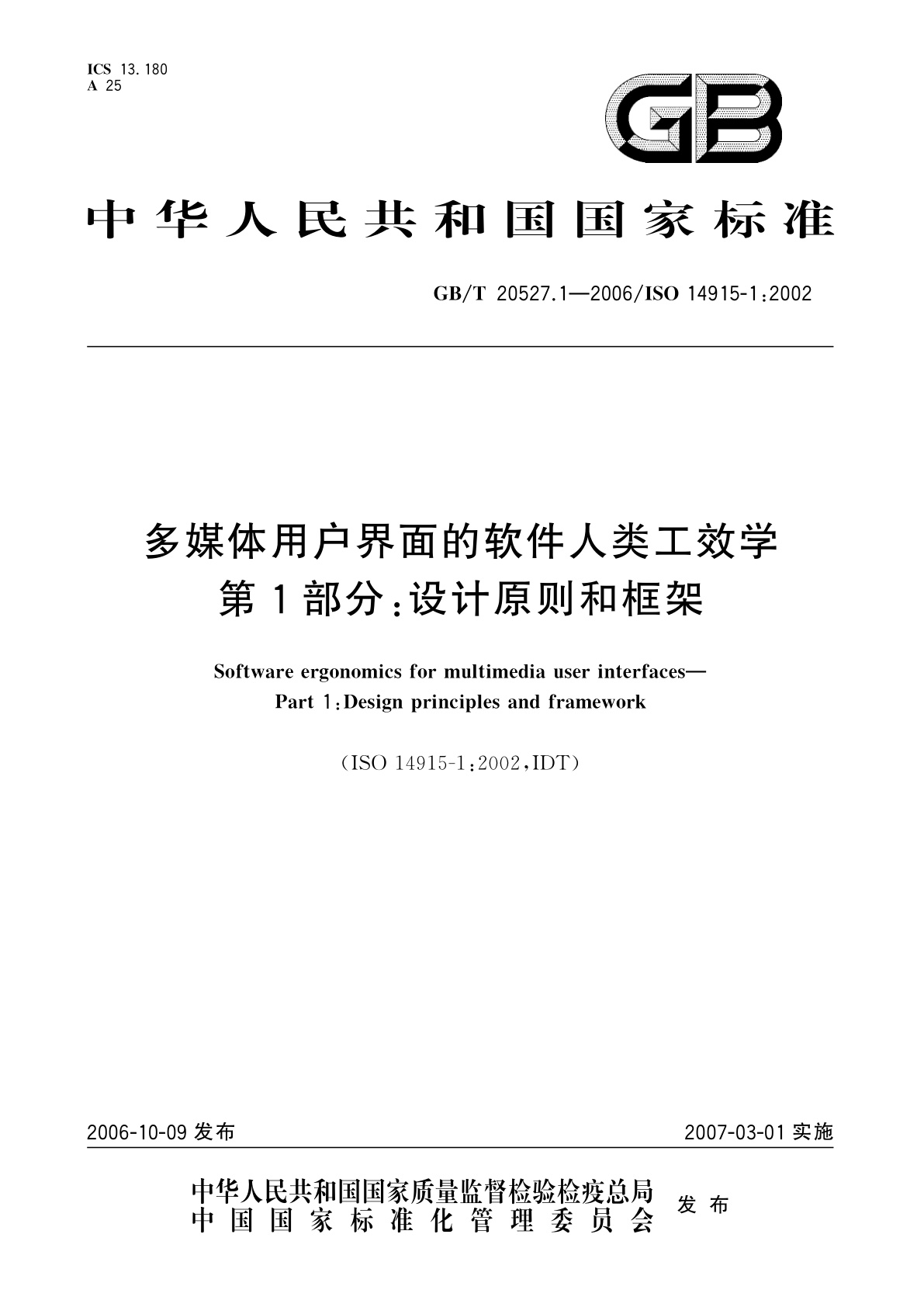 ICS 13.180
A 25

GB

中华人民共和国国家标准

GB/T 20527.1—2006/ISO 14915-1:2002

多媒体用户界面的软件人类工效学
第1部分:设计原则和框架

Software ergonomics for multimedia user interfaces—
Part 1:Design principles and framework

(ISO 14915-1:2002,IDT)

2006-10-09 发布

2007-03-01 实施

中华人民共和国国家质量监督检验检疫总局
中国国家标准化管理委员会
发布